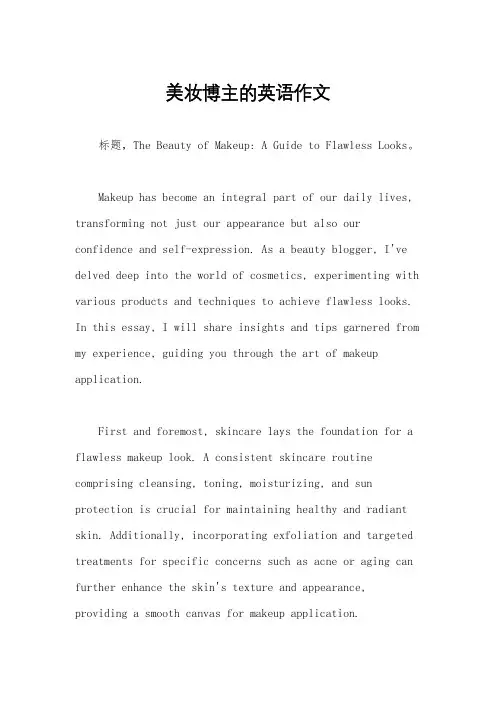 美妆博主的英语作文

标题，The Beauty of Makeup: A Guide to Flawless Looks。

Makeup has become an integral part of our daily lives, transforming not just our appearance but also our confidence and self-expression. As a beauty blogger, I've delved deep into the world of cosmetics, experimenting with various products and techniques to achieve flawless looks. In this essay, I will share insights and tips garnered from my experience, guiding you through the art of makeup application.

First and foremost, skincare lays the foundation for a flawless makeup look. A consistent skincare routine comprising cleansing, toning, moisturizing, and sun protection is crucial for maintaining healthy and radiant skin. Additionally, incorporating exfoliation and targeted treatments for specific concerns such as acne or aging can further enhance the skin's texture and appearance, providing a smooth canvas for makeup application.